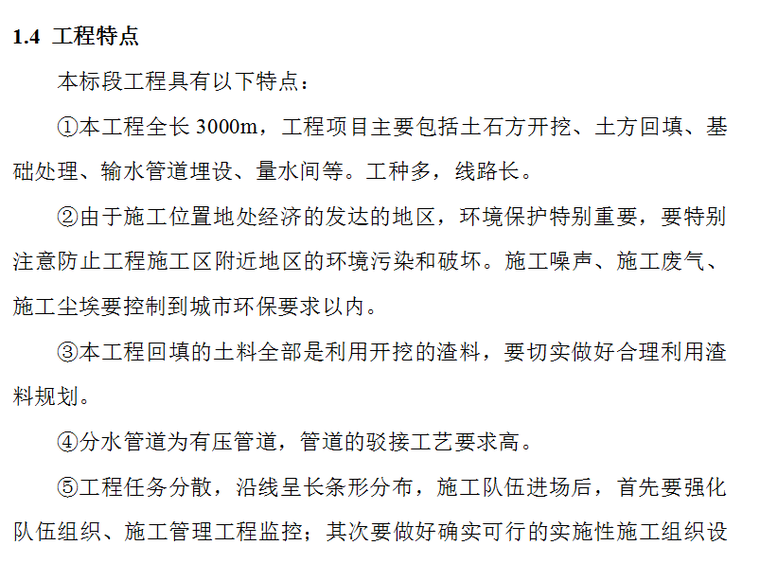 1.4 工程特点

本标段工程具有以下特点：

①本工程全长 3000m，工程项目主要包括土石方开挖、土方回填、基础处理、输水管道埋设、量水间等。工种多，线路长。

②由于施工位置地处经济的发达的地区，环境保护特别重要，要特别注意防止工程施工区附近地区的环境污染和破坏。施工噪声、施工废气、施工尘埃要控制到城市环保要求以内。

③本工程回填的土料全部是利用开挖的渣料，要切实做好合理利用渣料规划。

④分水管道为有压管道，管道的驳接工艺要求高。

⑤工程任务分散，沿线呈长条形分布，施工队伍进场后，首先要强化队伍组织、施工管理工程监控；其次要做好确实可行的实施性施工组织设